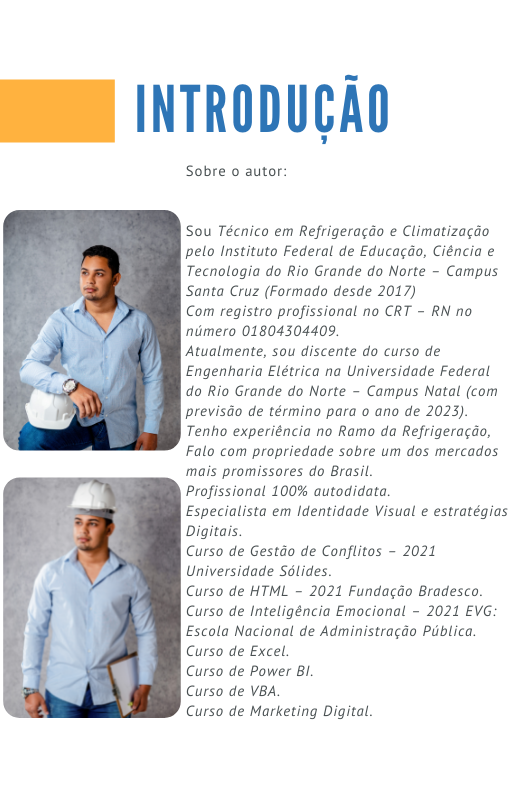 INTRODUÇÃO

Sobre o autor:

Sou Técnico em Refrigeração e Climatização pelo Instituto Federal de Educação, Ciência e Tecnologia do Rio Grande do Norte – Campus Santa Cruz (Formado desde 2017)
Com registro profissional no CRT – RN no número 01804304409.
Atualmente, sou discente do curso de Engenharia Elétrica na Universidade Federal do Rio Grande do Norte – Campus Natal (com previsão de término para o ano de 2023).
Tenho experiência no Ramo da Refrigeração, Falo com propriedade sobre um dos mercados mais promissores do Brasil.
Profissional 100% autodidata.
Especialista em Identidade Visual e estratégias Digitais.
Curso de Gestão de Conflitos – 2021 Universidade Sólides.
Curso de HTML – 2021 Fundação Bradesco.
Curso de Inteligência Emocional – 2021 EVG: Escola Nacional de Administração Pública.
Curso de Excel.
Curso de Power BI.
Curso de VBA.
Curso de Marketing Digital.